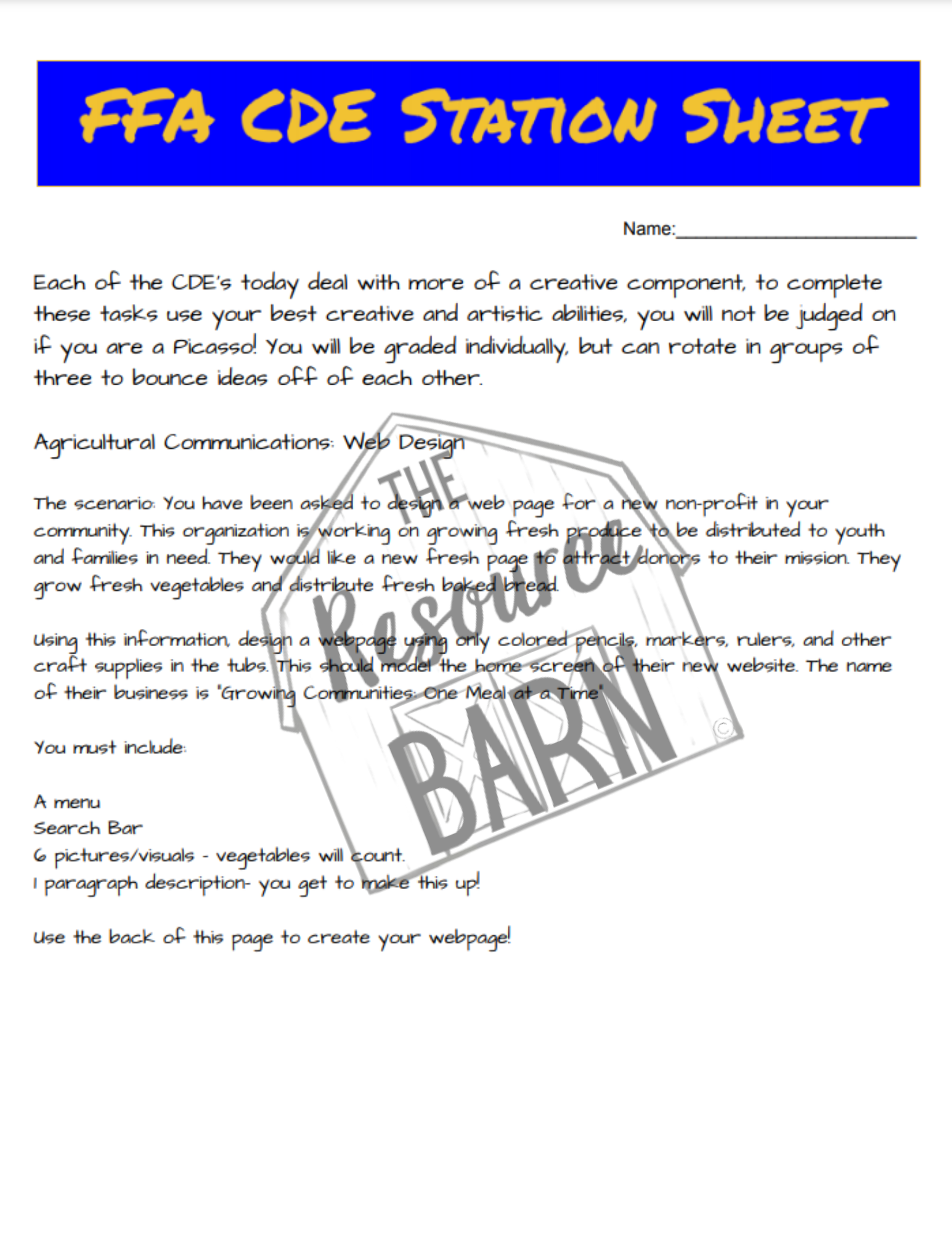 FFA CDE STATION SHEET

Name:________________________

Each of the CDE's today deal with more of a creative component, to complete these tasks use your best creative and artistic abilities, you will not be judged on if you are a Picasso! You will be graded individually, but can rotate in groups of three to bounce ideas off of each other.

Agricultural Communications: Web Design

The scenario: You have been asked to design a web page for a new non-profit in your community. This organization is working on growing fresh produce to be distributed to youth and families in need. They would like a new fresh page to attract donors to their mission. They grow fresh vegetables and distribute fresh baked bread.

Using this information, design a webpage using only colored pencils, markers, rulers, and other craft supplies in the tubs. This should model the home screen of their new website. The name of their business is "Growing Communities: One Meal at a Time"

You must include:

A menu
Search Bar
6 pictures/visuals - vegetables will count.
1 paragraph description- you get to make this up!

Use the back of this page to create your webpage!

THE Resource BARN ©